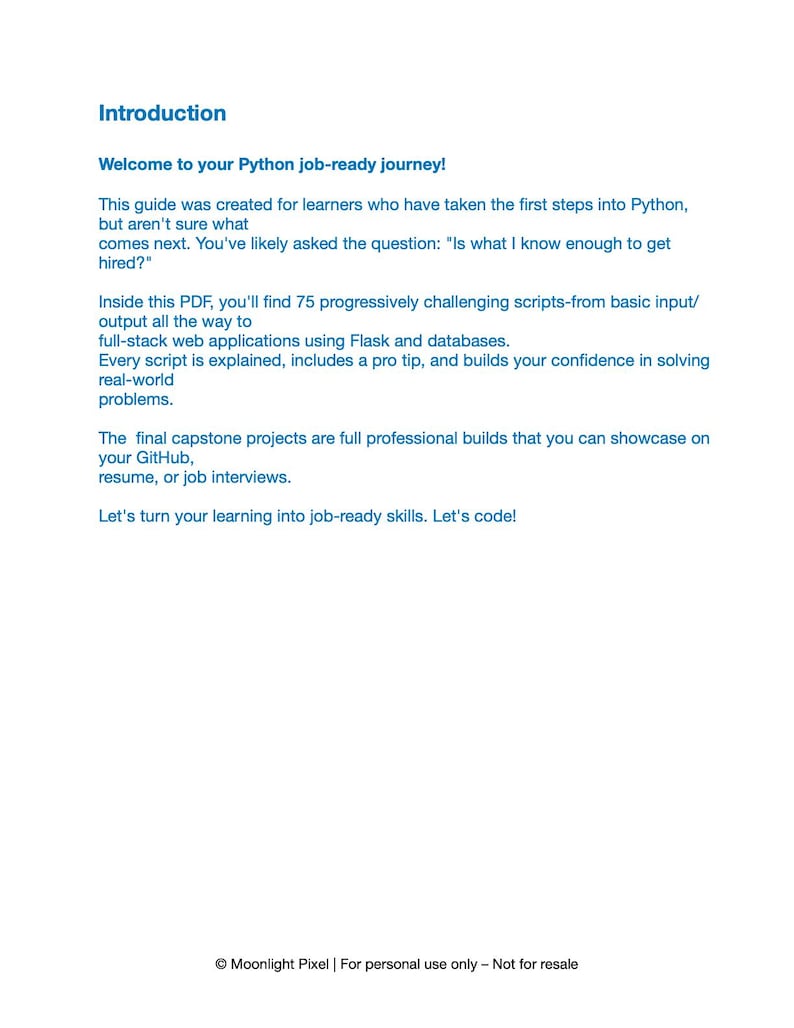 Introduction

Welcome to your Python job-ready journey!

This guide was created for learners who have taken the first steps into Python, but aren't sure what comes next. You've likely asked the question: "Is what I know enough to get hired?"

Inside this PDF, you'll find 75 progressively challenging scripts-from basic input/output all the way to full-stack web applications using Flask and databases. Every script is explained, includes a pro tip, and builds your confidence in solving real-world problems.

The  final capstone projects are full professional builds that you can showcase on your GitHub, resume, or job interviews.

Let's turn your learning into job-ready skills. Let's code!

© Moonlight Pixel | For personal use only – Not for resale